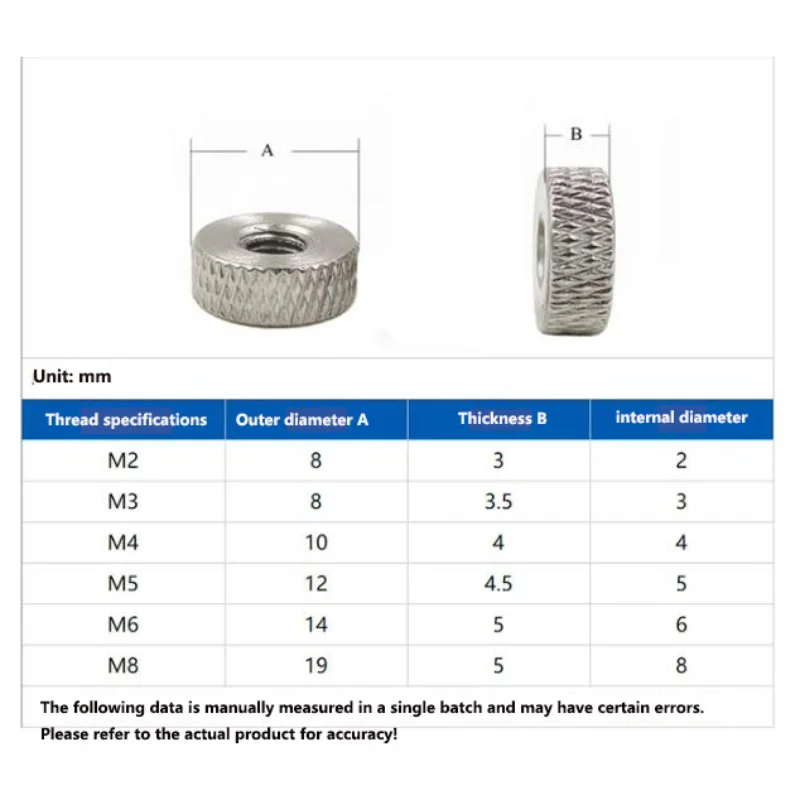 A

B

Unit: mm

| Thread specifications | Outer diameter A | Thickness B | internal diameter |
|---|---|---|---|
| M2 | 8 | 3 | 2 |
| M3 | 8 | 3.5 | 3 |
| M4 | 10 | 4 | 4 |
| M5 | 12 | 4.5 | 5 |
| M6 | 14 | 5 | 6 |
| M8 | 19 | 5 | 8 |

The following data is manually measured in a single batch and may have certain errors. Please refer to the actual product for accuracy!